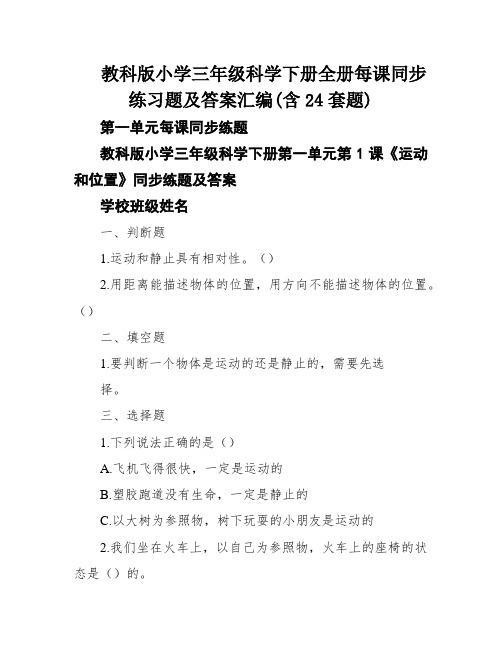 教科版小学三年级科学下册全册每课同步练习题及答案汇编(含 24 套题)

第一单元每课同步练题

教科版小学三年级科学下册第一单元第 1 课《运动和位置》同步练题及答案

学校班级姓名

一、判断题

1.运动和静止具有相对性。()

2.用距离能描述物体的位置，用方向不能描述物体的位置。()

二、填空题

1.要判断一个物体是运动的还是静止的，需要先选择。

三、选择题

1.下列说法正确的是()

A.飞机飞得很快，一定是运动的

B.塑胶跑道没有生命，一定是静止的

C.以大树为参照物，树下玩耍的小朋友是运动的

2.我们坐在火车上，以自己为参照物，火车上的座椅的状态是()的。